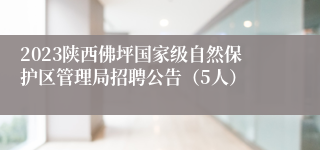 2023陕西佛坪国家级自然保护区管理局招聘公告（5人）